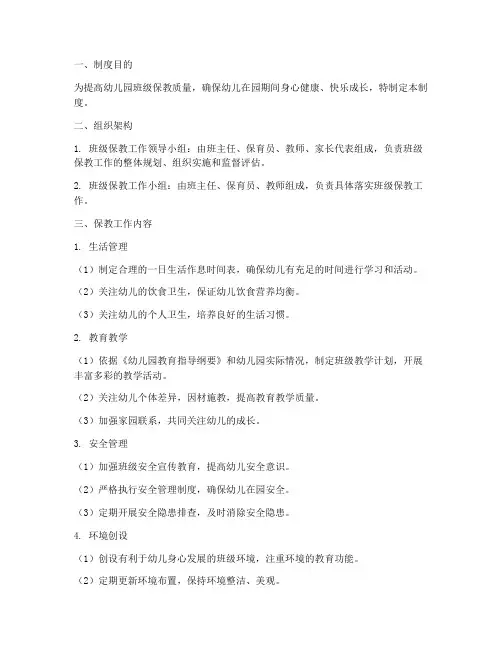 一、制度目的

为提高幼儿园班级保教质量，确保幼儿在园期间身心健康、快乐成长，特制定本制度。

二、组织架构

1. 班级保教工作领导小组：由班主任、保育员、教师、家长代表组成，负责班级保教工作的整体规划、组织实施和监督评估。

2. 班级保教工作小组：由班主任、保育员、教师组成，负责具体落实班级保教工作。

三、保教工作内容

1. 生活管理

（1）制定合理的一日生活作息时间表，确保幼儿有充足的时间进行学习和活动。

（2）关注幼儿的饮食卫生，保证幼儿饮食营养均衡。

（3）关注幼儿的个人卫生，培养良好的生活习惯。

2. 教育教学

（1）依据《幼儿园教育指导纲要》和幼儿园实际情况，制定班级教学计划，开展丰富多彩的教学活动。

（2）关注幼儿个体差异，因材施教，提高教育教学质量。

（3）加强家园联系，共同关注幼儿的成长。

3. 安全管理

（1）加强班级安全宣传教育，提高幼儿安全意识。

（2）严格执行安全管理制度，确保幼儿在园安全。

（3）定期开展安全隐患排查，及时消除安全隐患。

4. 环境创设

（1）创设有利于幼儿身心发展的班级环境，注重环境的教育功能。

（2）定期更新环境布置，保持环境整洁、美观。